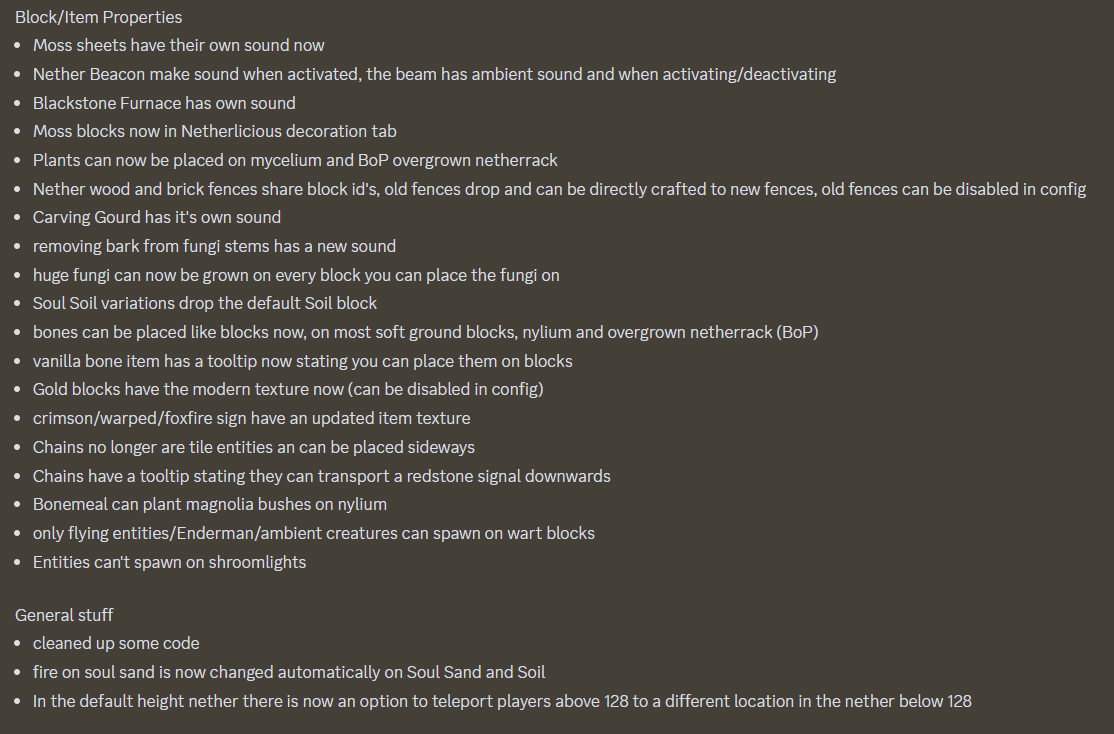 Block/Item Properties

- Moss sheets have their own sound now
- Nether Beacon make sound when activated, the beam has ambient sound and when activating/deactivating
- Blackstone Furnace has own sound
- Moss blocks now in Netherlicious decoration tab
- Plants can now be placed on mycelium and BoP overgrown netherrack
- Nether wood and brick fences share block id's, old fences drop and can be directly crafted to new fences, old fences can be disabled in config
- Carving Gourd has it's own sound
- removing bark from fungi stems has a new sound
- huge fungi can now be grown on every block you can place the fungi on
- Soul Soil variations drop the default Soil block
- bones can be placed like blocks now, on most soft ground blocks, nylium and overgrown netherrack (BoP)
- vanilla bone item has a tooltip now stating you can place them on blocks
- Gold blocks have the modern texture now (can be disabled in config)
- crimson/warped/foxfire sign have an updated item texture
- Chains no longer are tile entities an can be placed sideways
- Chains have a tooltip stating they can transport a redstone signal downwards
- Bonemeal can plant magnolia bushes on nylium
- only flying entities/Enderman/ambient creatures can spawn on wart blocks
- Entities can't spawn on shroomlights

General stuff

- cleaned up some code
- fire on soul sand is now changed automatically on Soul Sand and Soil
- In the default height nether there is now an option to teleport players above 128 to a different location in the nether below 128